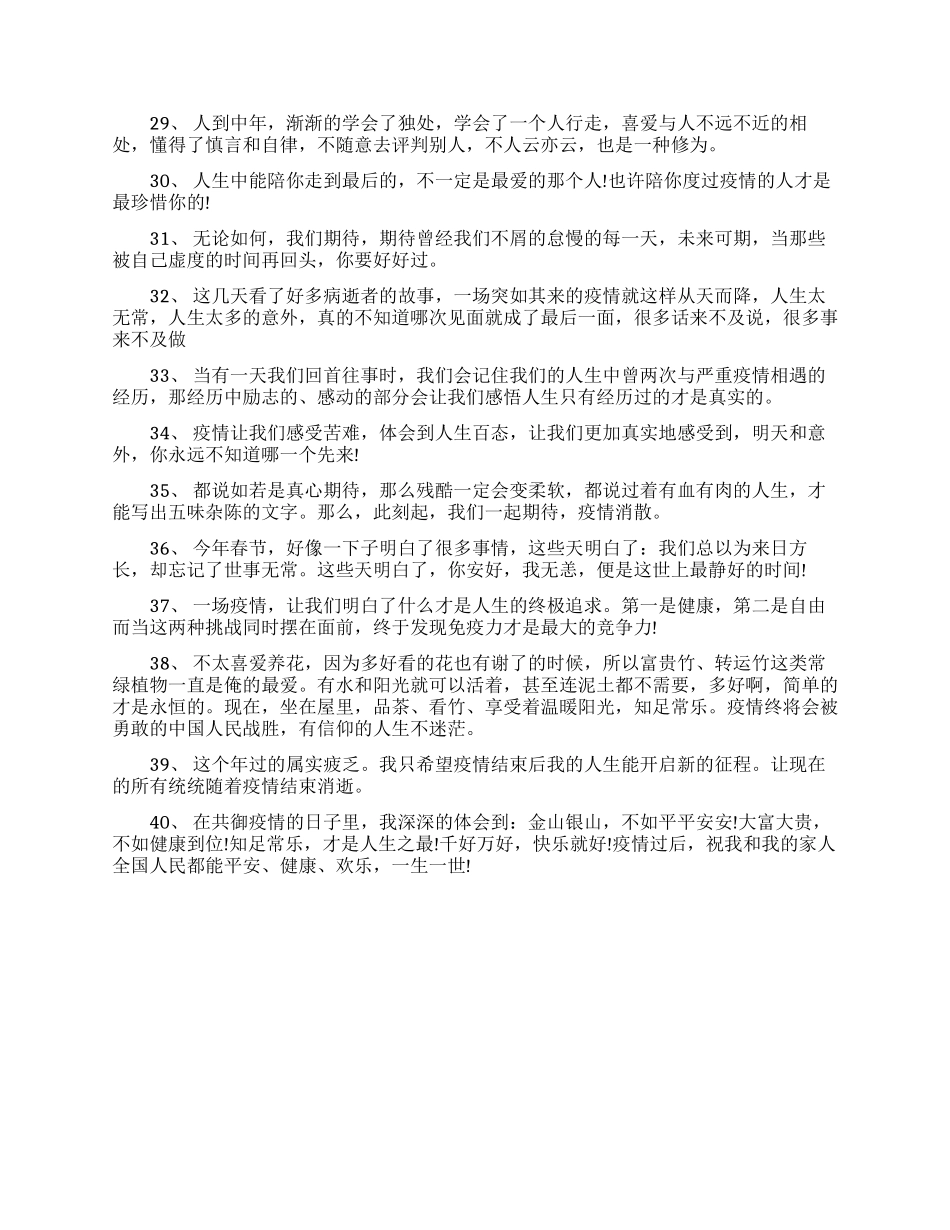 29、 人到中年，渐渐的学会了独处，学会了一个人行走，喜爱与人不远不近的相处，懂得了慎言和自律，不随意去评判别人，不人云亦云，也是一种修为。

30、 人生中能陪你走到最后的，不一定是最爱的那个人!也许陪你度过疫情的人才是最珍惜你的!

31、 无论如何，我们期待，期待曾经我们不屑的怠慢的每一天，未来可期，当那些被自己虚度的时间再回头，你要好好过。

32、 这几天看了好多病逝者的故事，一场突如其来的疫情就这样从天而降，人生太无常，人生太多的意外，真的不知道哪次见面就成了最后一面，很多话来不及说，很多事来不及做

33、 当有一天我们回首往事时，我们会记住我们的人生中曾两次与严重疫情相遇的经历，那经历中励志的、感动的部分会让我们感悟人生只有经历过的才是真实的。

34、 疫情让我们感受苦难，体会到人生百态，让我们更加真实地感受到，明天和意外，你永远不知道哪一个先来!

35、 都说如若是真心期待，那么残酷一定会变柔软，都说过着有血有肉的人生，才能写出五味杂陈的文字。那么，此刻起，我们一起期待，疫情消散。

36、 今年春节，好像一下子明白了很多事情，这些天明白了：我们总以为来日方长，却忘记了世事无常。这些天明白了，你安好，我无恙，便是这世上最静好的时间!

37、 一场疫情，让我们明白了什么才是人生的终极追求。第一是健康，第二是自由而当这两种挑战同时摆在面前，终于发现免疫力才是最大的竞争力!

38、 不太喜爱养花，因为多好看的花也有谢了的时候，所以富贵竹、转运竹这类常绿植物一直是俺的最爱。有水和阳光就可以活着，甚至连泥土都不需要，多好啊，简单的才是永恒的。现在，坐在屋里，品茶、看竹、享受着温暖阳光，知足常乐。疫情终将会被勇敢的中国人民战胜，有信仰的人生不迷茫。

39、 这个年过的属实疲乏。我只希望疫情结束后我的人生能开启新的征程。让现在的所有统统随着疫情结束消逝。

40、 在共御疫情的日子里，我深深的体会到：金山银山，不如平平安安!大富大贵，不如健康到位!知足常乐，才是人生之最!千好万好，快乐就好!疫情过后，祝我和我的家人全国人民都能平安、健康、欢乐，一生一世!